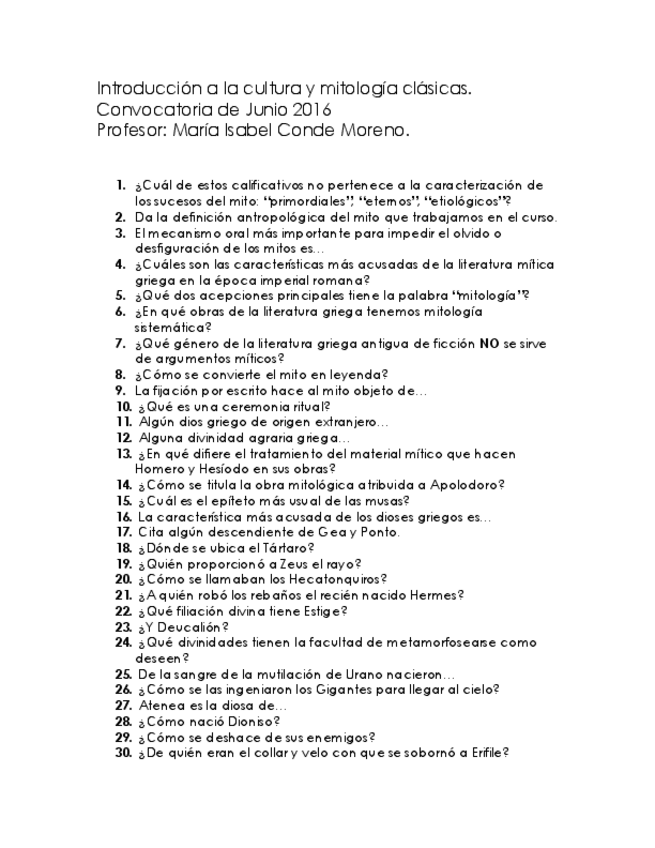 Introducción a la cultura y mitología clásicas.
Convocatoria de Junio 2016
Profesor: María Isabel Conde Moreno.

1. ¿Cuál de estos calificativos no pertenece a la caracterización de los sucesos del mito: "primordiales", "eternos", "etiológicos"?
2. Da la definición antropológica del mito que trabajamos en el curso.
3. El mecanismo oral más importante para impedir el olvido o desfiguración de los mitos es...
4. ¿Cuáles son las características más acusadas de la literatura mítica griega en la época imperial romana?
5. ¿Qué dos acepciones principales tiene la palabra "mitología"?
6. ¿En qué obras de la literatura griega tenemos mitología sistemática?
7. ¿Qué género de la literatura griega antigua de ficción NO se sirve de argumentos míticos?
8. ¿Cómo se convierte el mito en leyenda?
9. La fijación por escrito hace al mito objeto de...
10. ¿Qué es una ceremonia ritual?
11. Algún dios griego de origen extranjero...
12. Alguna divinidad agraria griega...
13. ¿En qué difiere el tratamiento del material mítico que hacen Homero y Hesíodo en sus obras?
14. ¿Cómo se titula la obra mitológica atribuida a Apolodoro?
15. ¿Cuál es el epíteto más usual de las musas?
16. La característica más acusada de los dioses griegos es...
17. Cita algún descendiente de Gea y Ponto.
18. ¿Dónde se ubica el Tártaro?
19. ¿Quién proporcionó a Zeus el rayo?
20. ¿Cómo se llamaban los Hecatonquiros?
21. ¿A quién robó los rebaños el recién nacido Hermes?
22. ¿Qué filiación divina tiene Estige?
23. ¿Y Deucalión?
24. ¿Qué divinidades tienen la facultad de metamorfosearse como deseen?
25. De la sangre de la mutilación de Urano nacieron...
26. ¿Cómo se las ingeniaron los Gigantes para llegar al cielo?
27. Atenea es la diosa de...
28. ¿Cómo nació Dioniso?
29. ¿Cómo se deshace de sus enemigos?
30. ¿De quién eran el collar y velo con que se sobornó a Erifile?